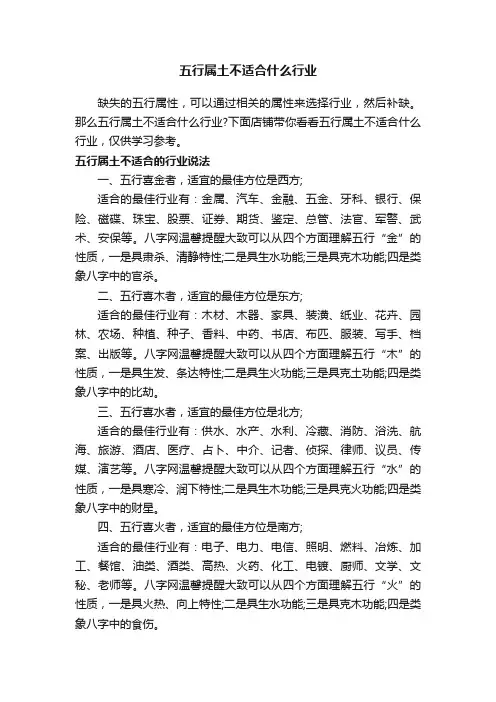 五行属土不适合什么行业

缺失的五行属性，可以通过相关的属性来选择行业，然后补缺。那么五行属土不适合什么行业?下面店铺带你看看五行属土不适合什么行业，仅供学习参考。

五行属土不适合的行业说法

一、五行喜金者，适宜的最佳方位是西方;

适合的最佳行业有：金属、汽车、金融、五金、牙科、银行、保险、磁碟、珠宝、股票、证券、期货、鉴定、总管、法官、军警、武术、安保等。八字网温馨提醒大致可以从四个方面理解五行“金”的性质，一是具肃杀、清静特性;二是具生水功能;三是具克木功能;四是类象八字中的官杀。

二、五行喜木者，适宜的最佳方位是东方;

适合的最佳行业有：木材、木器、家具、装潢、纸业、花卉、园林、农场、种植、种子、香料、中药、书店、布匹、服装、写手、档案、出版等。八字网温馨提醒大致可以从四个方面理解五行“木”的性质，一是具生发、条达特性;二是具生火功能;三是具克土功能;四是类象八字中的比劫。

三、五行喜水者，适宜的最佳方位是北方;

适合的最佳行业有：供水、水产、水利、冷藏、消防、浴洗、航海、旅游、酒店、医疗、占卜、中介、记者、侦探、律师、议员、传媒、演艺等。八字网温馨提醒大致可以从四个方面理解五行“水”的性质，一是具寒冷、润下特性;二是具生木功能;三是具克火功能;四是类象八字中的财星。

四、五行喜火者，适宜的最佳方位是南方;

适合的最佳行业有：电子、电力、电信、照明、燃料、冶炼、加工、餐馆、油类、酒类、高热、火药、化工、电镀、厨师、文学、文秘、老师等。八字网温馨提醒大致可以从四个方面理解五行“火”的性质，一是具火热、向上特性;二是具生水功能;三是具克木功能;四是类象八字中的食伤。